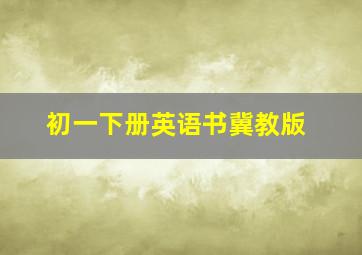 初一下册英语书冀教版